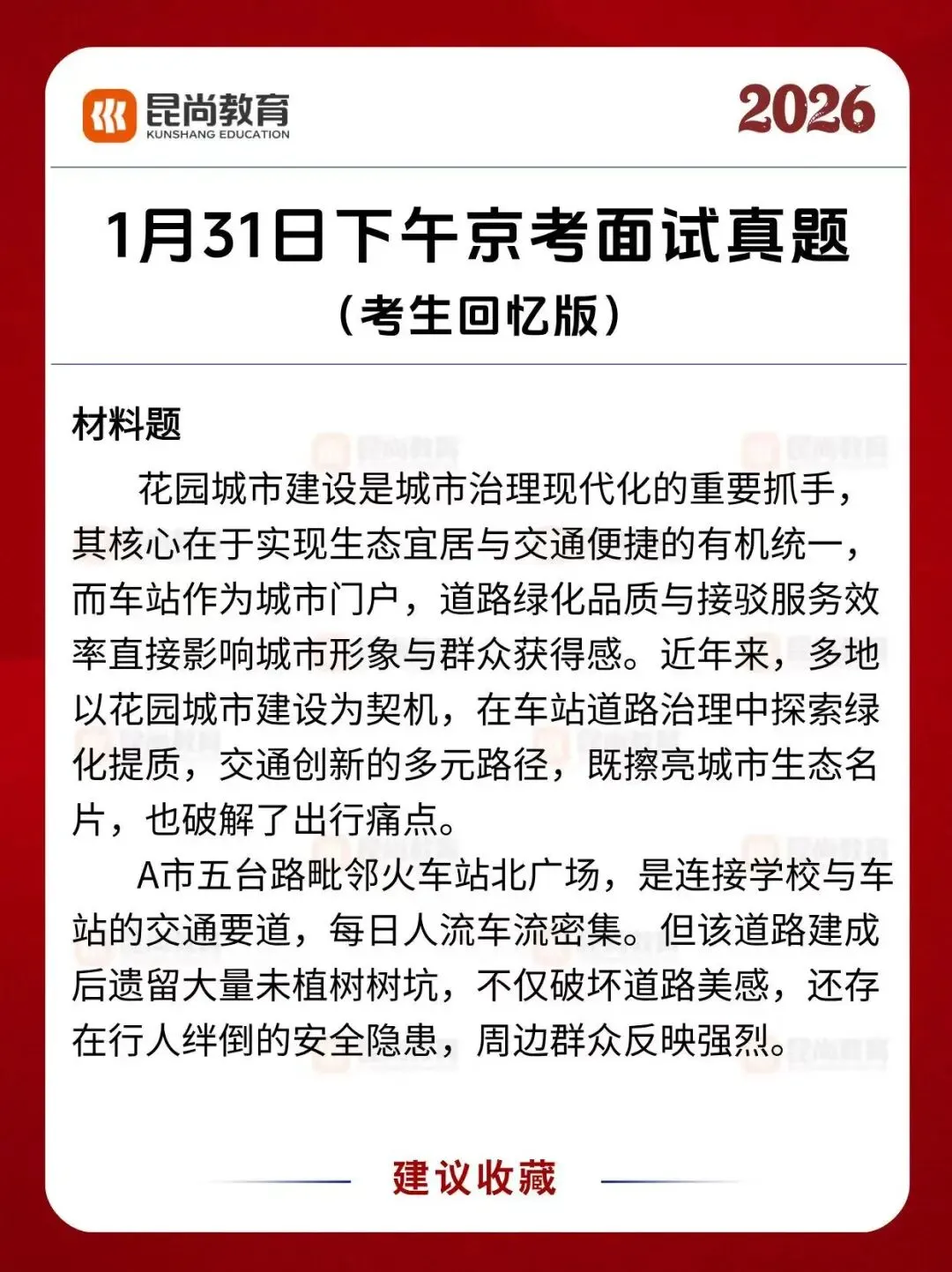 昆尚教育
KUNSHANG EDUCATION

2026

1月31日下午京考面试真题
（考生回忆版）

材料题

花园城市建设是城市治理现代化的重要抓手，其核心在于实现生态宜居与交通便捷的有机统一，而车站作为城市门户，道路绿化品质与接驳服务效率直接影响城市形象与群众获得感。近年来，多地以花园城市建设为契机，在车站道路治理中探索绿化提质，交通创新的多元路径，既擦亮城市生态名片，也破解了出行痛点。

A市五台路毗邻火车站北广场，是连接学校与车站的交通要道，每日人流车流密集。但该道路建成后遗留大量未植树树坑，不仅破坏道路美感，还存在行人绊倒的安全隐患，周边群众反映强烈。

建议收藏